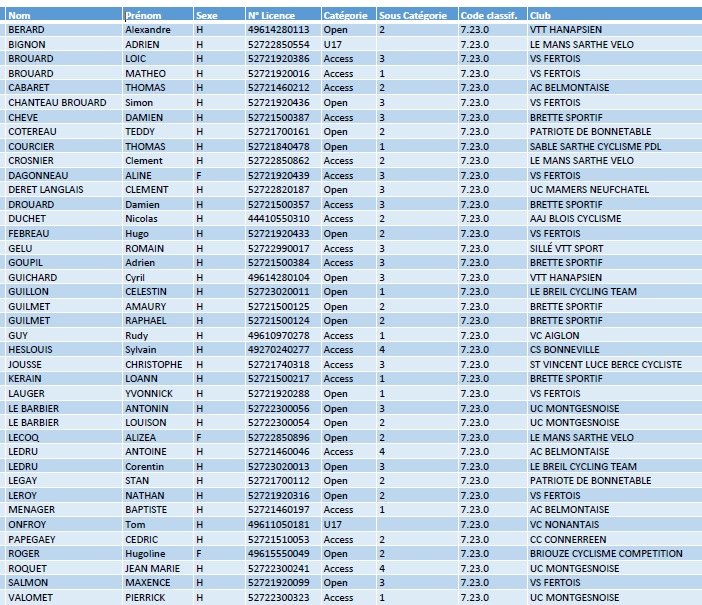 | Nom | Prénom | Sexe | N° Licence | Catégorie | Sous Catégorie | Code classif. | Club |
|---|---|---|---|---|---|---|---|
| BERARD | Alexandre | H | 49614280113 | Open | 2 | 7.23.0 | VTT HANAPSIEN |
| BIGNON | ADRIEN | H | 52722850554 | U17 | | 7.23.0 | LE MANS SARTHE VELO |
| BROUARD | LOIC | H | 52721920386 | Access | 3 | 7.23.0 | VS FERTOIS |
| BROUARD | MATHEO | H | 52721920016 | Access | 1 | 7.23.0 | VS FERTOIS |
| CABARET | THOMAS | H | 52721460212 | Access | 2 | 7.23.0 | AC BELMONTAISE |
| CHANTEAU BROUARD | Simon | H | 52721920436 | Open | 3 | 7.23.0 | VS FERTOIS |
| CHEVE | DAMIEN | H | 52721500387 | Access | 3 | 7.23.0 | BRETTE SPORTIF |
| COTEREAU | TEDDY | H | 52721700161 | Open | 2 | 7.23.0 | PATRIOTE DE BONNETABLE |
| COURCIER | THOMAS | H | 52721840478 | Open | 1 | 7.23.0 | SABLE SARTHE CYCLISME PDL |
| CROSNIER | Clement | H | 52722850862 | Access | 2 | 7.23.0 | LE MANS SARTHE VELO |
| DAGONNEAU | ALINE | F | 52721920439 | Access | 3 | 7.23.0 | VS FERTOIS |
| DERET LANGLAIS | CLEMENT | H | 52722820187 | Open | 3 | 7.23.0 | UC MAMERS NEUFCHATEL |
| DROUARD | Damien | H | 52721500357 | Access | 3 | 7.23.0 | BRETTE SPORTIF |
| DUCHET | Nicolas | H | 44410550310 | Access | 2 | 7.23.0 | AAJ BLOIS CYCLISME |
| FEBREAU | Hugo | H | 52721920433 | Open | 2 | 7.23.0 | VS FERTOIS |
| GELU | ROMAIN | H | 52722990017 | Access | 3 | 7.23.0 | SILLÉ VTT SPORT |
| GOUPIL | Adrien | H | 52721500384 | Access | 3 | 7.23.0 | BRETTE SPORTIF |
| GUICHARD | Cyril | H | 49614280104 | Open | 3 | 7.23.0 | VTT HANAPSIEN |
| GUILLON | CELESTIN | H | 52723020011 | Open | 1 | 7.23.0 | LE BREIL CYCLING TEAM |
| GUILMET | AMAURY | H | 52721500125 | Open | 2 | 7.23.0 | BRETTE SPORTIF |
| GUILMET | RAPHAEL | H | 52721500124 | Open | 2 | 7.23.0 | BRETTE SPORTIF |
| GUY | Rudy | H | 49610970278 | Access | 1 | 7.23.0 | VC AIGLON |
| HESLOUIS | Sylvain | H | 49270240277 | Access | 4 | 7.23.0 | CS BONNEVILLE |
| JOUSSE | CHRISTOPHE | H | 52721740318 | Access | 3 | 7.23.0 | ST VINCENT LUCE BERCE CYCLISTE |
| KERAIN | LOANN | H | 52721500217 | Access | 1 | 7.23.0 | BRETTE SPORTIF |
| LAUGER | YVONNICK | H | 52721920288 | Open | 1 | 7.23.0 | VS FERTOIS |
| LE BARBIER | ANTONIN | H | 52722300056 | Open | 3 | 7.23.0 | UC MONTGESNOISE |
| LE BARBIER | LOUISON | H | 52722300054 | Open | 2 | 7.23.0 | UC MONTGESNOISE |
| LECOQ | ALIZEA | F | 52722850896 | Open | 2 | 7.23.0 | LE MANS SARTHE VELO |
| LEDRU | ANTOINE | H | 52721460046 | Access | 4 | 7.23.0 | AC BELMONTAISE |
| LEDRU | Corentin | H | 52723020013 | Open | 3 | 7.23.0 | LE BREIL CYCLING TEAM |
| LEGAY | STAN | H | 52721700112 | Open | 2 | 7.23.0 | PATRIOTE DE BONNETABLE |
| LEROY | NATHAN | H | 52721920316 | Open | 2 | 7.23.0 | VS FERTOIS |
| MENAGER | BAPTISTE | H | 52721460197 | Access | 1 | 7.23.0 | AC BELMONTAISE |
| ONFROY | Tom | H | 49611050181 | U17 | | 7.23.0 | VC NONANTAIS |
| PAPEGAEY | CEDRIC | H | 52721510053 | Access | 2 | 7.23.0 | CC CONNERREEN |
| ROGER | Hugoline | F | 49615550049 | Open | 2 | 7.23.0 | BRIOUZE CYCLISME COMPETITION |
| ROQUET | JEAN MARIE | H | 52722300241 | Access | 4 | 7.23.0 | UC MONTGESNOISE |
| SALMON | MAXENCE | H | 52721920099 | Open | 3 | 7.23.0 | VS FERTOIS |
| VALOMET | PIERRICK | H | 52722300323 | Access | 1 | 7.23.0 | UC MONTGESNOISE |